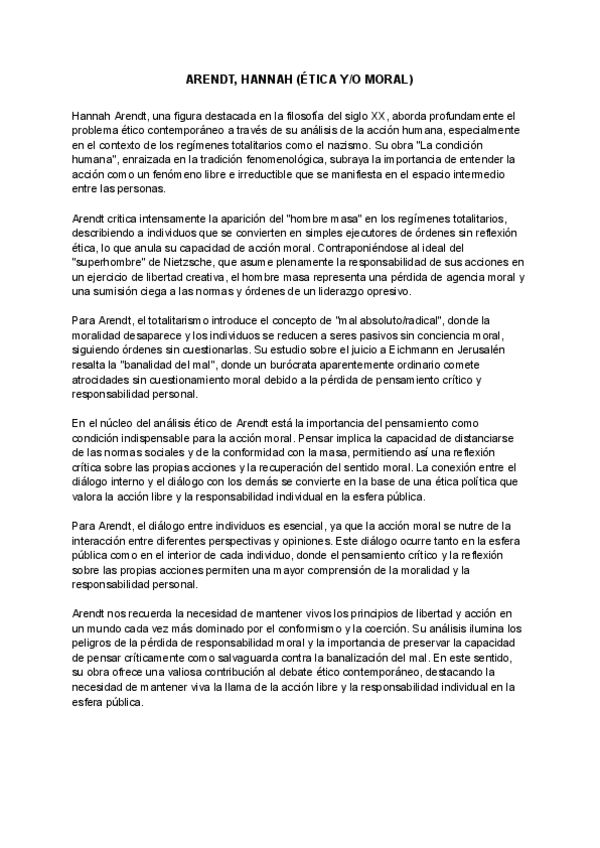 ARENDT, HANNAH (ÉTICA Y/O MORAL)

Hannah Arendt, una figura destacada en la filosofía del siglo XX, aborda profundamente el problema ético contemporáneo a través de su análisis de la acción humana, especialmente en el contexto de los regímenes totalitarios como el nazismo. Su obra "La condición humana", enraizada en la tradición fenomenológica, subraya la importancia de entender la acción como un fenómeno libre e irreductible que se manifiesta en el espacio intermedio entre las personas.

Arendt critica intensamente la aparición del "hombre masa" en los regímenes totalitarios, describiendo a individuos que se convierten en simples ejecutores de órdenes sin reflexión ética, lo que anula su capacidad de acción moral. Contraponiéndose al ideal del "superhombre" de Nietzsche, que asume plenamente la responsabilidad de sus acciones en un ejercicio de libertad creativa, el hombre masa representa una pérdida de agencia moral y una sumisión ciega a las normas y órdenes de un liderazgo opresivo.

Para Arendt, el totalitarismo introduce el concepto de "mal absoluto/radical", donde la moralidad desaparece y los individuos se reducen a seres pasivos sin conciencia moral, siguiendo órdenes sin cuestionarlas. Su estudio sobre el juicio a Eichmann en Jerusalén resalta la "banalidad del mal", donde un burócrata aparentemente ordinario comete atrocidades sin cuestionamiento moral debido a la pérdida de pensamiento crítico y responsabilidad personal.

En el núcleo del análisis ético de Arendt está la importancia del pensamiento como condición indispensable para la acción moral. Pensar implica la capacidad de distanciarse de las normas sociales y de la conformidad con la masa, permitiendo así una reflexión crítica sobre las propias acciones y la recuperación del sentido moral. La conexión entre el diálogo interno y el diálogo con los demás se convierte en la base de una ética política que valora la acción libre y la responsabilidad individual en la esfera pública.

Para Arendt, el diálogo entre individuos es esencial, ya que la acción moral se nutre de la interacción entre diferentes perspectivas y opiniones. Este diálogo ocurre tanto en la esfera pública como en el interior de cada individuo, donde el pensamiento crítico y la reflexión sobre las propias acciones permiten una mayor comprensión de la moralidad y la responsabilidad personal.

Arendt nos recuerda la necesidad de mantener vivos los principios de libertad y acción en un mundo cada vez más dominado por el conformismo y la coerción. Su análisis ilumina los peligros de la pérdida de responsabilidad moral y la importancia de preservar la capacidad de pensar críticamente como salvaguarda contra la banalización del mal. En este sentido, su obra ofrece una valiosa contribución al debate ético contemporáneo, destacando la necesidad de mantener viva la llama de la acción libre y la responsabilidad individual en la esfera pública.